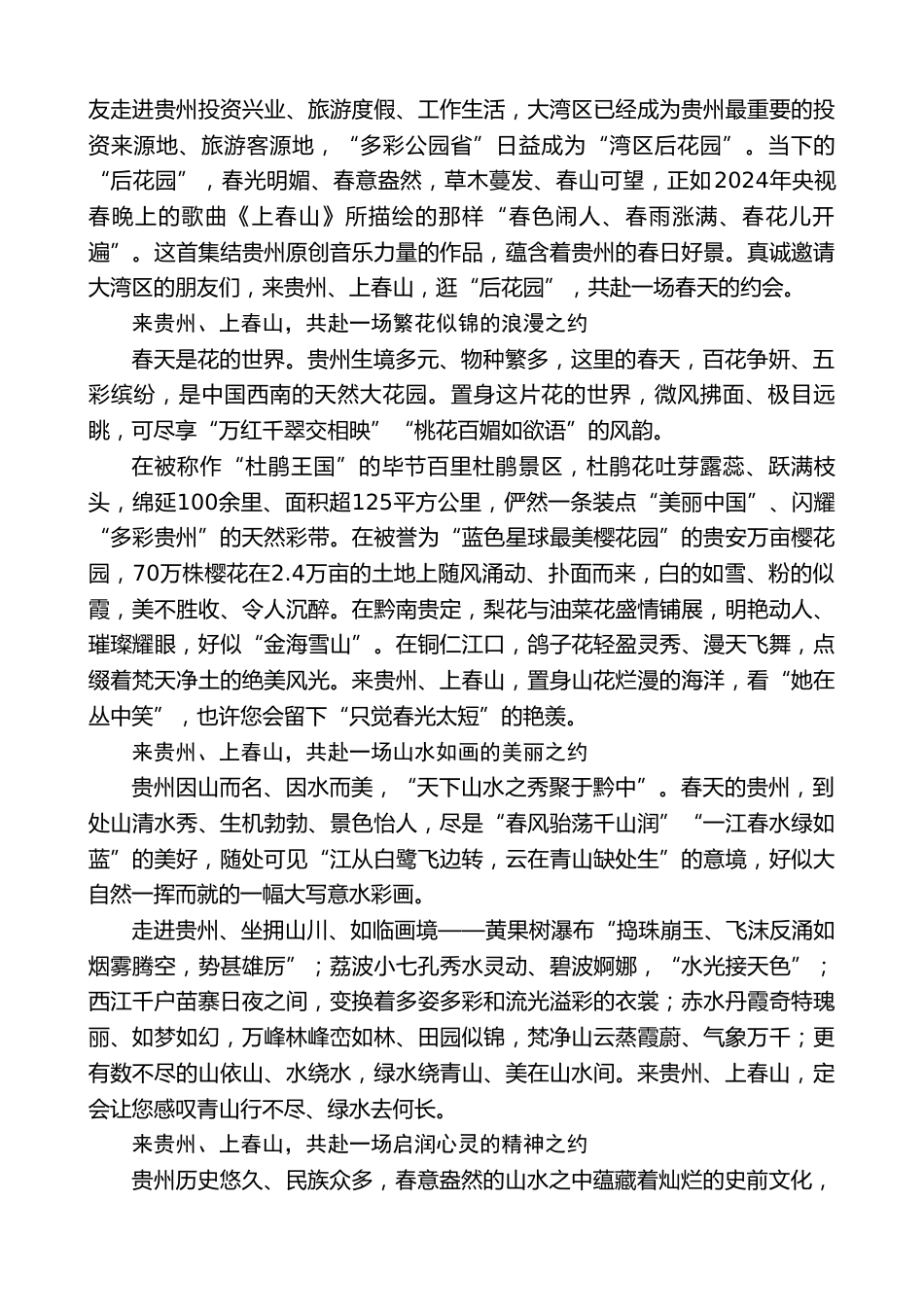 友走进贵州投资兴业、旅游度假、工作生活，大湾区已经成为贵州最重要的投资来源地、旅游客源地，“多彩公园省”日益成为“湾区后花园”。当下的“后花园”，春光明媚、春意盎然，草木蔓发、春山可望，正如2024年央视春晚上的歌曲《上春山》所描绘的那样“春色闹人、春雨涨满、春花儿开遍”。这首集结贵州原创音乐力量的作品，蕴含着贵州的春日好景。真诚邀请大湾区的朋友们，来贵州、上春山，逛“后花园”，共赴一场春天的约会。

来贵州、上春山，共赴一场繁花似锦的浪漫之约

春天是花的世界。贵州生境多元、物种繁多，这里的春天，百花争妍、五彩缤纷，是中国西南的天然大花园。置身这片花的世界，微风拂面、极目远眺，可尽享“万红千翠交相映”“桃花百媚如欲语”的风韵。

在被称作“杜鹃王国”的毕节百里杜鹃景区，杜鹃花吐芽露蕊、跃满枝头，绵延100余里、面积超125平方公里，俨然一条装点“美丽中国”、闪耀“多彩贵州”的天然彩带。在被誉为“蓝色星球最美樱花园”的贵安万亩樱花园，70万株樱花在2.4万亩的土地上随风涌动、扑面而来，白的如雪、粉的似霞，美不胜收、令人沉醉。在黔南贵定，梨花与油菜花盛情铺展，明艳动人、璀璨耀眼，好似“金海雪山”。在铜仁江口，鸽子花轻盈灵秀、漫天飞舞，点缀着梵天净土的绝美风光。来贵州、上春山，置身山花烂漫的海洋，看“她在丛中笑”，也许您会留下“只觉春光太短”的艳羡。

来贵州、上春山，共赴一场山水如画的美丽之约

贵州因山而名、因水而美，“天下山水之秀聚于黔中”。春天的贵州，到处山清水秀、生机勃勃、景色怡人，尽是“春风骀荡千山润”“一江春水绿如蓝”的美好，随处可见“江从白鹭飞边转，云在青山缺处生”的意境，好似大自然一挥而就的一幅大写意水彩画。

走进贵州、坐拥山川、如临画境——黄果树瀑布“捣珠崩玉、飞沫反涌如烟雾腾空，势甚雄厉”；荔波小七孔秀水灵动、碧波婀娜，“水光接天色”；西江千户苗寨日夜之间，变换着多姿多彩和流光溢彩的衣裳；赤水丹霞奇特瑰丽、如梦如幻，万峰林峰峦如林、田园似锦，梵净山云蒸霞蔚、气象万千；更有数不尽的山依山、水绕水，绿水绕青山、美在山水间。来贵州、上春山，定会让您感叹青山行不尽、绿水去何长。

来贵州、上春山，共赴一场启润心灵的精神之约

贵州历史悠久、民族众多，春意盎然的山水之中蕴藏着灿烂的史前文化，